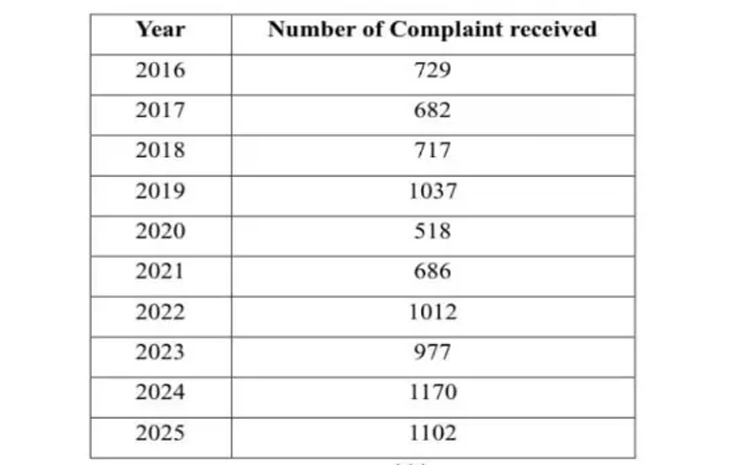 | Year | Number of Complaint received |
|---|---|
| 2016 | 729 |
| 2017 | 682 |
| 2018 | 717 |
| 2019 | 1037 |
| 2020 | 518 |
| 2021 | 686 |
| 2022 | 1012 |
| 2023 | 977 |
| 2024 | 1170 |
| 2025 | 1102 |